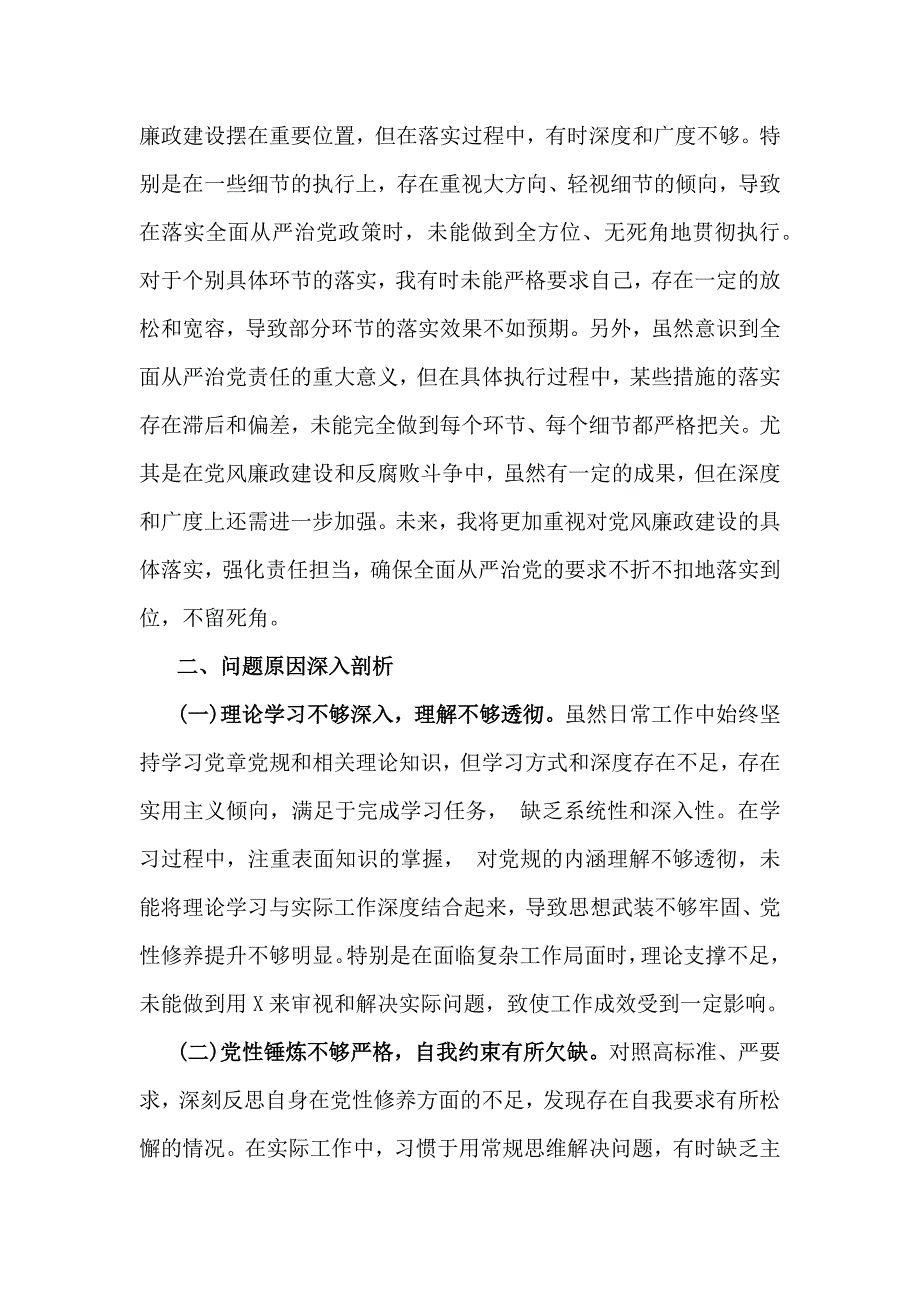 廉政建设摆在重要位置，但在落实过程中，有时深度和广度不够。特别是在一些细节的执行上，存在重视大方向、轻视细节的倾向，导致在落实全面从严治党政策时，未能做到全方位、无死角地贯彻执行。对于个别具体环节的落实，我有时未能严格要求自己，存在一定的放松和宽容，导致部分环节的落实效果不如预期。另外，虽然意识到全面从严治党责任的重大意义，但在具体执行过程中，某些措施的落实存在滞后和偏差，未能完全做到每个环节、每个细节都严格把关。尤其是在党风廉政建设和反腐败斗争中，虽然有一定的成果，但在深度和广度上还需进一步加强。未来，我将更加重视对党风廉政建设的具体落实，强化责任担当，确保全面从严治党的要求不折不扣地落实到位，不留死角。

二、问题原因深入剖析

(一)理论学习不够深入，理解不够透彻。虽然日常工作中始终坚持学习党章党规和相关理论知识，但学习方式和深度存在不足，存在实用主义倾向，满足于完成学习任务， 缺乏系统性和深入性。在学习过程中，注重表面知识的掌握， 对党规的内涵理解不够透彻，未能将理论学习与实际工作深度结合起来，导致思想武装不够牢固、党性修养提升不够明显。特别是在面临复杂工作局面时，理论支撑不足，未能做到用X来审视和解决实际问题，致使工作成效受到一定影响。

(二)党性锤炼不够严格，自我约束有所欠缺。对照高标准、严要求，深刻反思自身在党性修养方面的不足，发现存在自我要求有所松懈的情况。在实际工作中，习惯于用常规思维解决问题，有时缺乏主